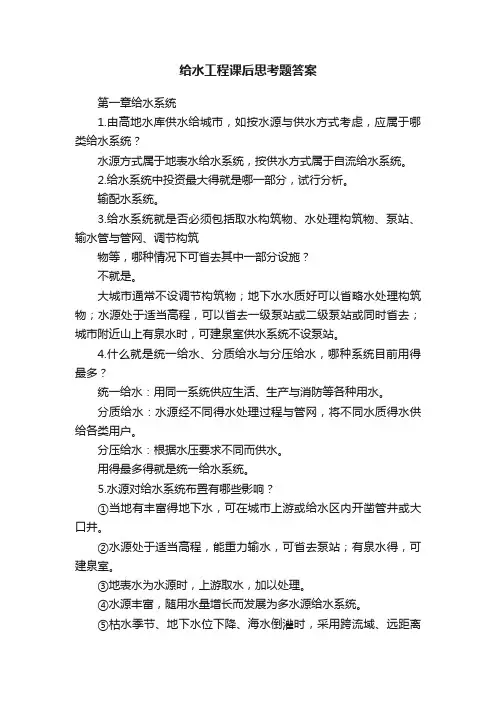 给水工程课后思考题答案

第一章给水系统

1.由高地水库供水给城市，如按水源与供水方式考虑，应属于哪类给水系统？

水源方式属于地表水给水系统，按供水方式属于自流给水系统。

2.给水系统中投资最大得就是哪一部分，试行分析。

输配水系统。

3.给水系统就是否必须包括取水构筑物、水处理构筑物、泵站、输水管与管网、调节构筑

物等，哪种情况下可省去其中一部分设施？

不就是。

大城市通常不设调节构筑物；地下水水质好可以省略水处理构筑物；水源处于适当高程，可以省去一级泵站或二级泵站或同时省去；城市附近山上有泉水时，可建泉室供水系统不设泵站。

4.什么就是统一给水、分质给水与分压给水，哪种系统目前用得最多？

统一给水：用同一系统供应生活、生产与消防等各种用水。

分质给水：水源经不同得水处理过程与管网，将不同水质得水供给各类用户。

分压给水：根据水压要求不同而供水。

用得最多得就是统一给水系统。

5.水源对给水系统布置有哪些影响？

①当地有丰富得地下水，可在城市上游或给水区内开凿管井或大口井。

②水源处于适当高程，能重力输水，可省去泵站；有泉水得，可建泉室。

③地表水为水源时，上游取水，加以处理。

④水源丰富，随用水量增长而发展为多水源给水系统。

⑤枯水季节、地下水位下降、海水倒灌时，采用跨流域、远距离